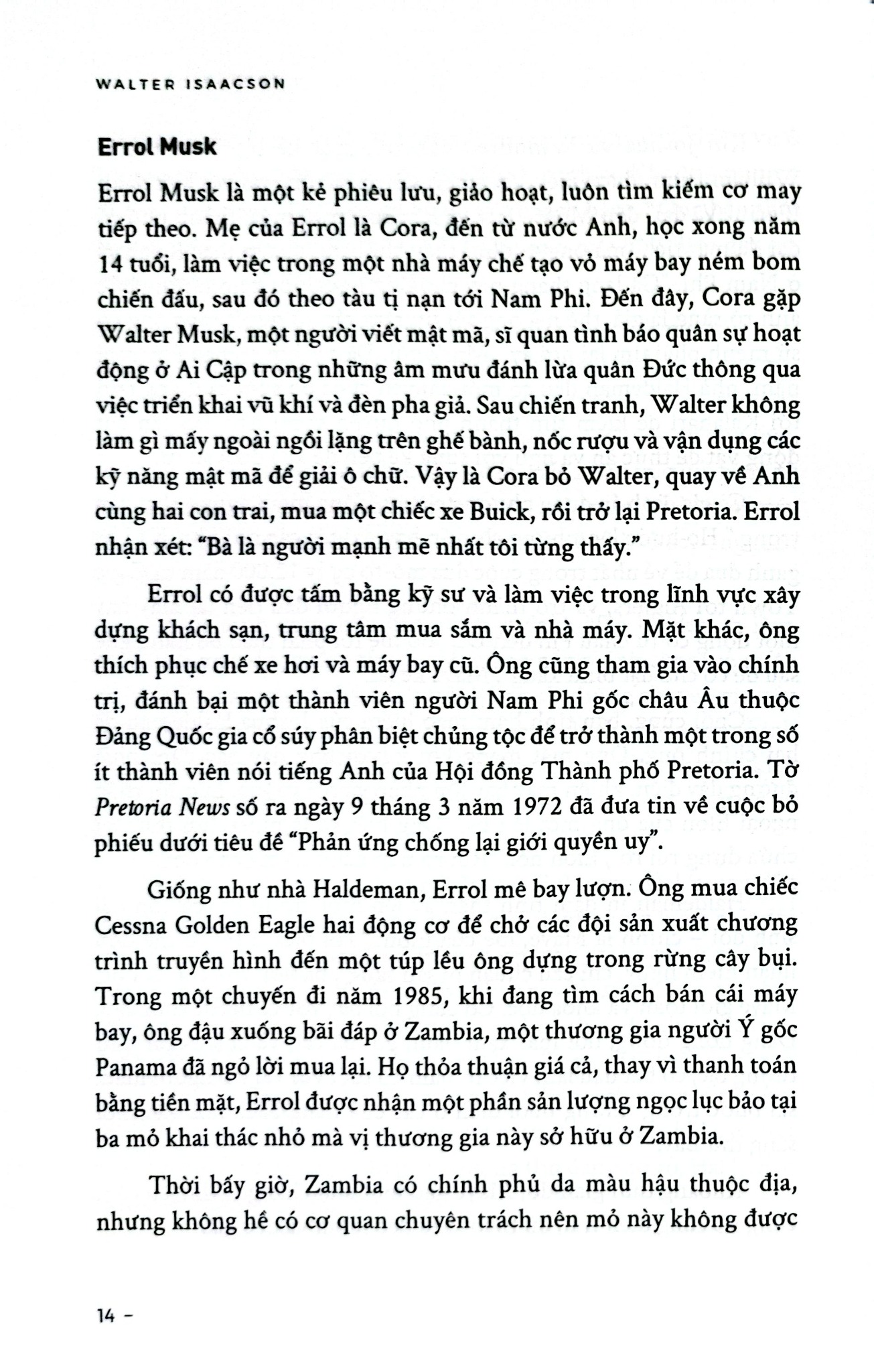 WALTER ISAACSON

Errol Musk

Errol Musk là một kẻ phiêu lưu, giảo hoạt, luôn tìm kiếm cơ may tiếp theo. Mẹ của Errol là Cora, đến từ nước Anh, học xong năm 14 tuổi, làm việc trong một nhà máy chế tạo vỏ máy bay ném bom chiến đấu, sau đó theo tàu tị nạn tới Nam Phi. Đến đây, Cora gặp Walter Musk, một người viết mật mã, sĩ quan tình báo quân sự hoạt động ở Ai Cập trong những âm mưu đánh lừa quân Đức thông qua việc triển khai vũ khí và đèn pha giả. Sau chiến tranh, Walter không làm gì mấy ngoài ngồi lặng trên ghế bành, nốc rượu và vận dụng các kỹ năng mật mã để giải ô chữ. Vậy là Cora bỏ Walter, quay về Anh cùng hai con trai, mua một chiếc xe Buick, rồi trở lại Pretoria. Errol nhận xét: "Bà là người mạnh mẽ nhất tôi từng thấy."

Errol có được tấm bằng kỹ sư và làm việc trong lĩnh vực xây dựng khách sạn, trung tâm mua sắm và nhà máy. Mặt khác, ông thích phục chế xe hơi và máy bay cũ. Ông cũng tham gia vào chính trị, đánh bại một thành viên người Nam Phi gốc châu Âu thuộc Đảng Quốc gia cổ súy phân biệt chủng tộc để trở thành một trong số ít thành viên nói tiếng Anh của Hội đồng Thành phố Pretoria. Tờ Pretoria News số ra ngày 9 tháng 3 năm 1972 đã đưa tin về cuộc bỏ phiếu dưới tiêu đề "Phản ứng chống lại giới quyền uy".

Giống như nhà Haldeman, Errol mê bay lượn. Ông mua chiếc Cessna Golden Eagle hai động cơ để chở các đội sản xuất chương trình truyền hình đến một túp lều ông dựng trong rừng cây bụi. Trong một chuyến đi năm 1985, khi đang tìm cách bán cái máy bay, ông đậu xuống bãi đáp ở Zambia, một thương gia người Ý gốc Panama đã ngỏ lời mua lại. Họ thỏa thuận giá cả, thay vì thanh toán bằng tiền mặt, Errol được nhận một phần sản lượng ngọc lục bảo tại ba mỏ khai thác nhỏ mà vị thương gia này sở hữu ở Zambia.

Thời bấy giờ, Zambia có chính phủ da màu hậu thuộc địa, nhưng không hề có cơ quan chuyên trách nên mỏ này không được

14 -